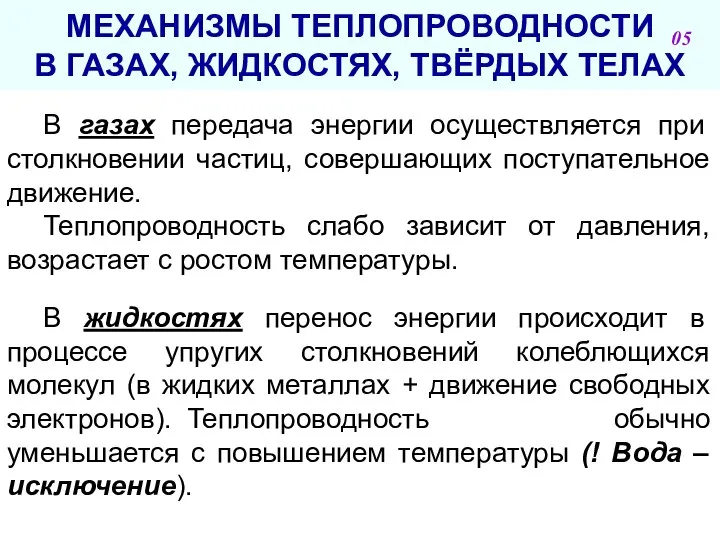 МЕХАНИЗМЫ ТЕПЛОПРОВОДНОСТИ В ГАЗАХ, ЖИДКОСТЯХ, ТВЁРДЫХ ТЕЛАХ

05

В газах передача энергии осуществляется при столкновении частиц, совершающих поступательное движение.

Теплопроводность слабо зависит от давления, возрастает с ростом температуры.

В жидкостях перенос энергии происходит в процессе упругих столкновений колеблющихся молекул (в жидких металлах + движение свободных электронов). Теплопроводность обычно уменьшается с повышением температуры (! Вода – исключение).